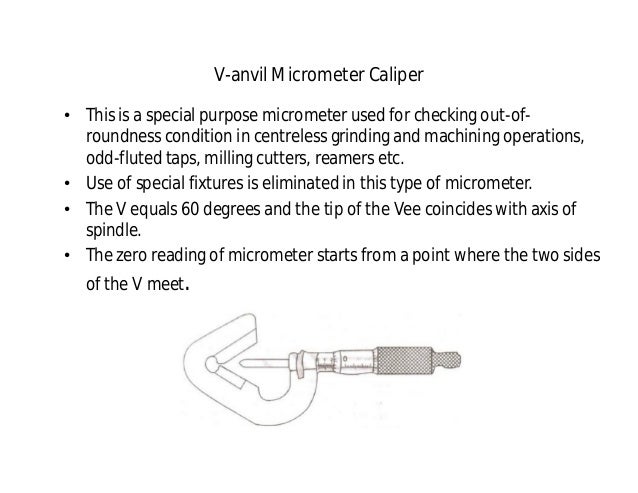 V-anvil Micrometer Caliper

• This is a special purpose micrometer used for checking out-of-roundness condition in centreless grinding and machining operations, odd-fluted taps, milling cutters, reamers etc.
• Use of special fixtures is eliminated in this type of micrometer.
• The V equals 60 degrees and the tip of the Vee coincides with axis of spindle.
• The zero reading of micrometer starts from a point where the two sides of the V meet.